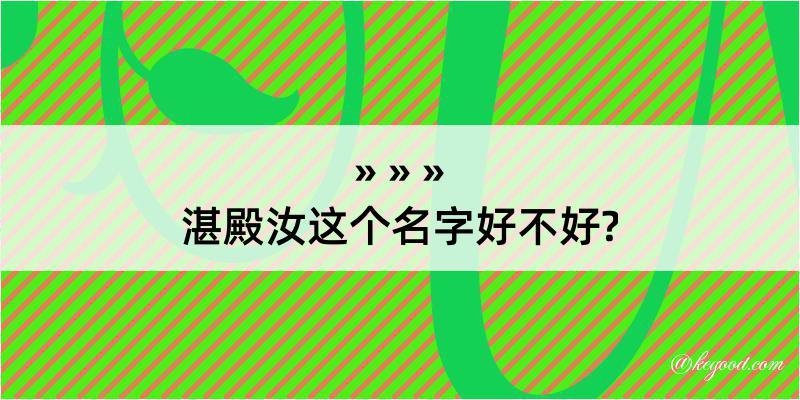 » » »
湛殿汝这个名字好不好?

@kegood.com